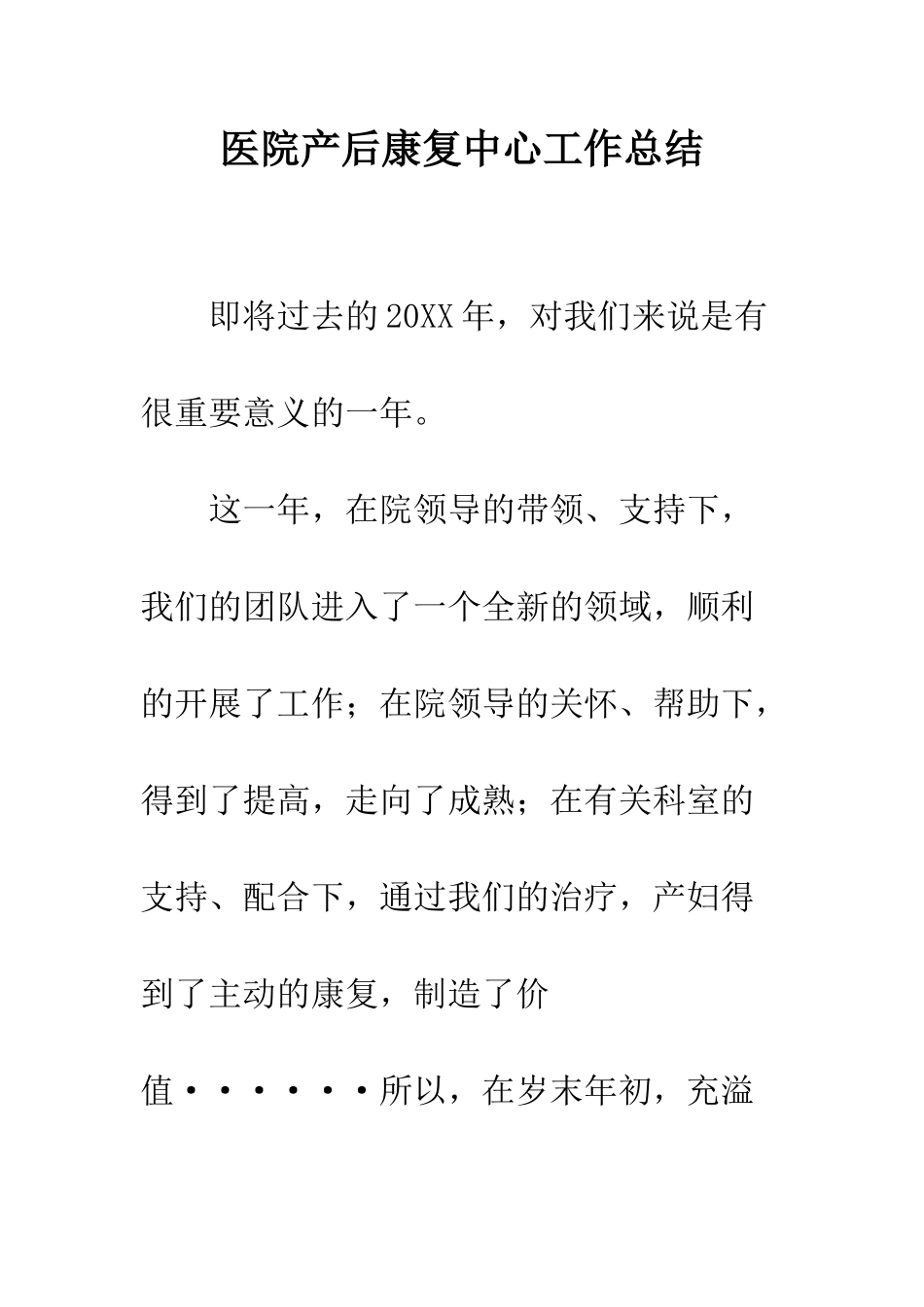 医院产后康复中心工作总结

即将过去的20XX年，对我们来说是有很重要意义的一年。

这一年，在院领导的带领、支持下，我们的团队进入了一个全新的领域，顺利的开展了工作；在院领导的关怀、帮助下，得到了提高，走向了成熟；在有关科室的支持、配合下，通过我们的治疗，产妇得到了主动的康复，制造了价值······所以，在岁末年初，充溢